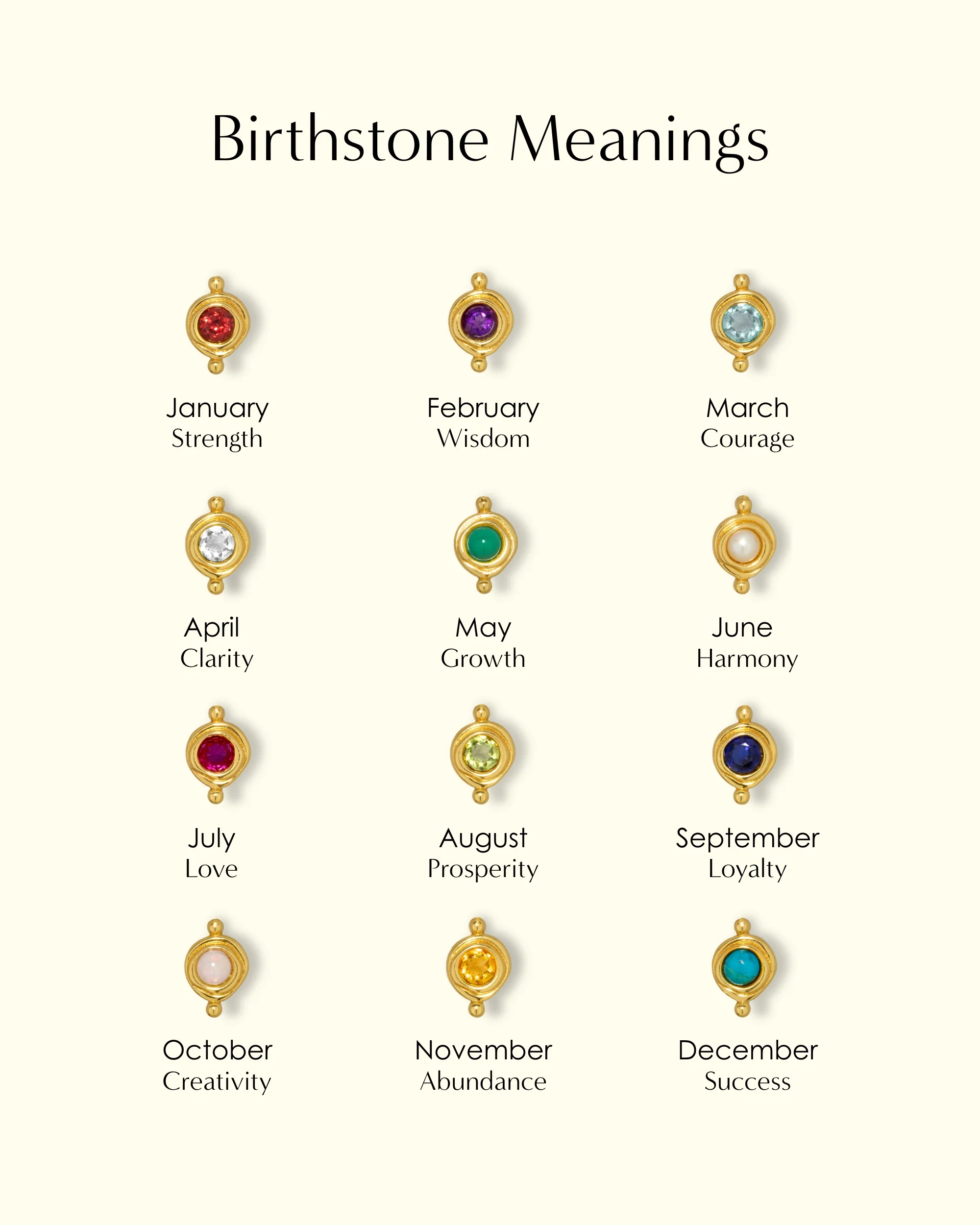 Birthstone Meanings

January
Strength

February
Wisdom

March
Courage

April
Clarity

May
Growth

June
Harmony

July
Love

August
Prosperity

September
Loyalty

October
Creativity

November
Abundance

December
Success